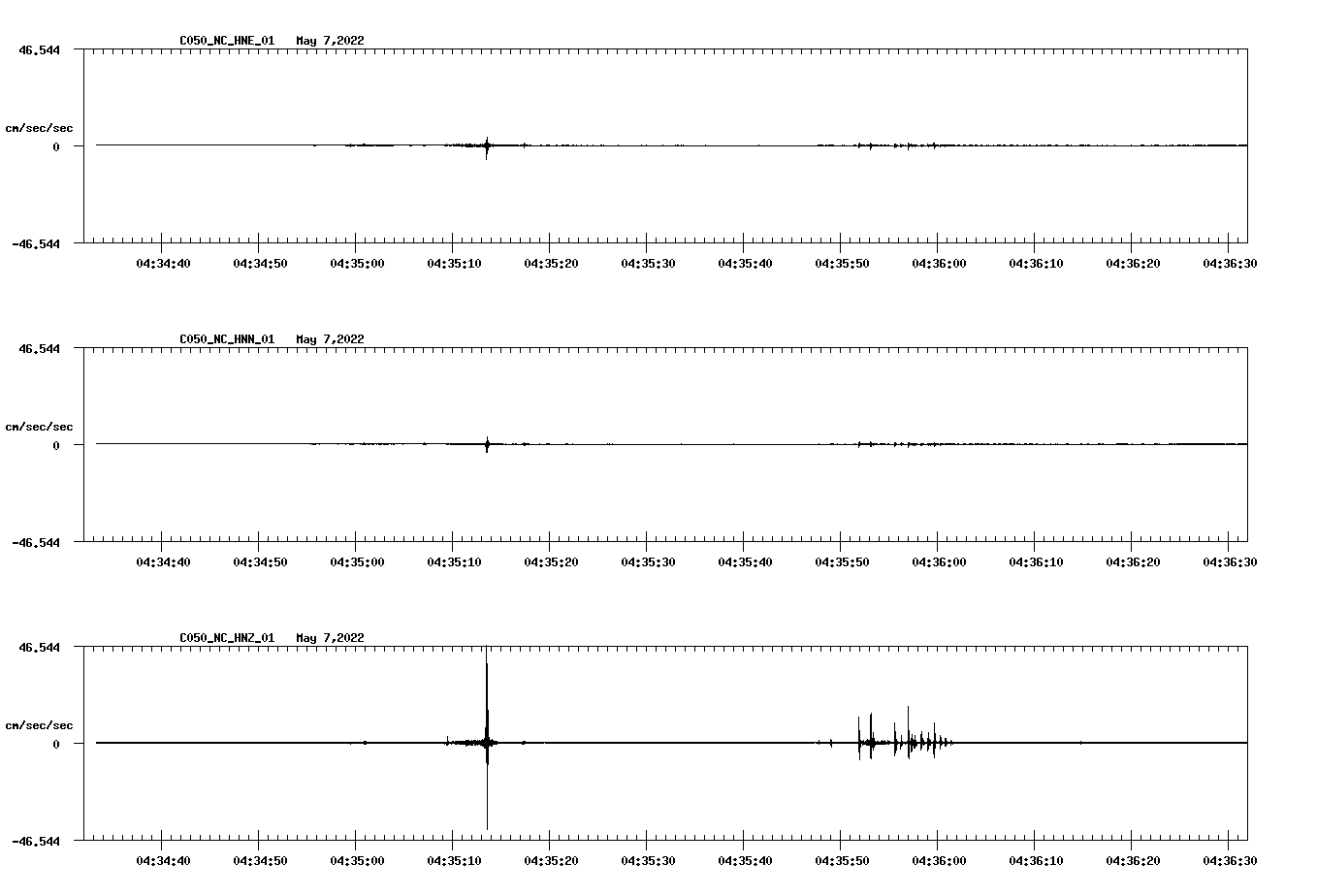 C050_NC_HNE_01 May 7,2022

46.544

cm/sec/sec

0

-46.544

04:34:40 04:34:50 04:35:00 04:35:10 04:35:20 04:35:30 04:35:40 04:35:50 04:36:00 04:36:10 04:36:20 04:36:30

C050_NC_HNN_01 May 7,2022

46.544

cm/sec/sec

0

-46.544

04:34:40 04:34:50 04:35:00 04:35:10 04:35:20 04:35:30 04:35:40 04:35:50 04:36:00 04:36:10 04:36:20 04:36:30

C050_NC_HNZ_01 May 7,2022

46.544

cm/sec/sec

0

-46.544

04:34:40 04:34:50 04:35:00 04:35:10 04:35:20 04:35:30 04:35:40 04:35:50 04:36:00 04:36:10 04:36:20 04:36:30